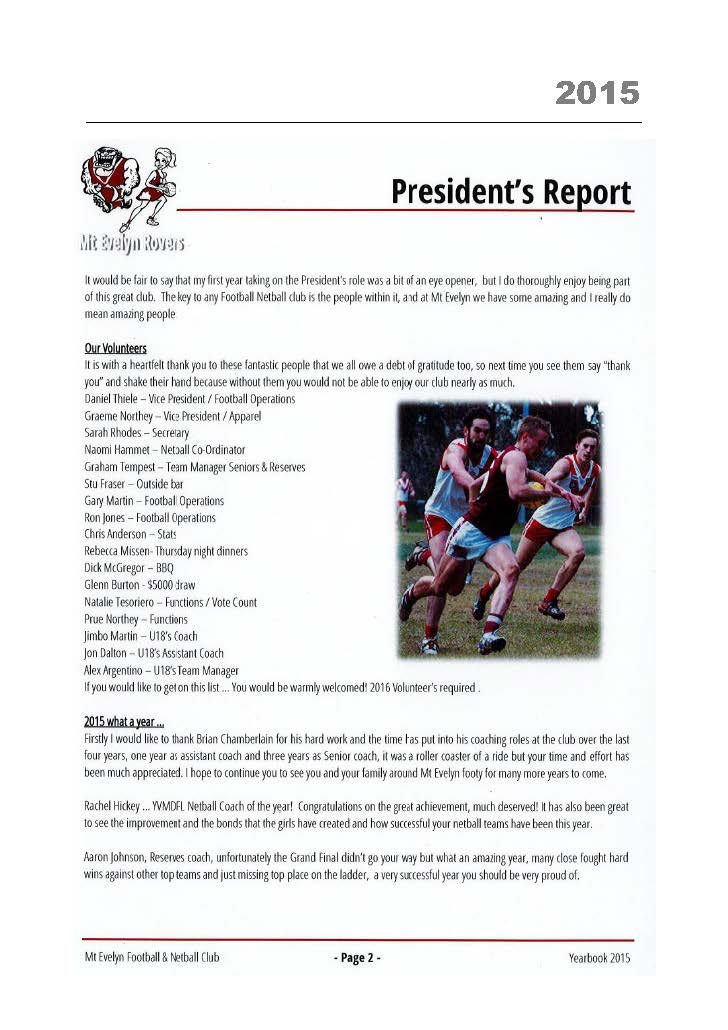 2015

Mt Evelyn Rovers

President's Report

It would be fair to say that my first year taking on the President's role was a bit of an eye opener, but I do thoroughly enjoy being part of this great club. The key to any Football Netball club is the people within it, and at Mt Evelyn we have some amazing and I really do mean amazing people

Our Volunteers
It is with a heartfelt thank you to these fantastic people that we all owe a debt of gratitude too, so next time you see them say "thank you" and shake their hand because without them you would not be able to enjoy our club nearly as much.
Daniel Thiele – Vice President / Football Operations
Graeme Northey – Vice President / Apparel
Sarah Rhodes – Secretary
Naomi Hammet – Netball Co-Ordinator
Graham Tempest – Team Manager Seniors & Reserves
Stu Fraser – Outside bar
Gary Martin – Football Operations
Ron Jones – Football Operations
Chris Anderson – Stats
Rebecca Missen- Thursday night dinners
Dick McGregor – BBQ
Glenn Burton - $5000 draw
Natalie Tesoriero – Functions / Vote Count
Prue Northey – Functions
Jimbo Martin – U18's Coach
Jon Dalton – U18's Assistant Coach
Alex Argentino – U18's Team Manager
If you would like to get on this list ... You would be warmly welcomed! 2016 Volunteer's required .

2015 what a year ...
Firstly I would like to thank Brian Chamberlain for his hard work and the time has put into his coaching roles at the club over the last four years, one year as assistant coach and three years as Senior coach, it was a roller coaster of a ride but your time and effort has been much appreciated. I hope to continue you to see you and your family around Mt Evelyn footy for many more years to come.

Rachel Hickey ... YVMDFL Netball Coach of the year! Congratulations on the great achievement, much deserved! It has also been great to see the improvement and the bonds that the girls have created and how successful your netball teams have been this year.

Aaron Johnson, Reserves coach, unfortunately the Grand Final didn't go your way but what an amazing year, many close fought hard wins against other top teams and just missing top place on the ladder, a very successful year you should be very proud of.

Mt Evelyn Football & Netball Club - Page 2 - Yearbook 2015